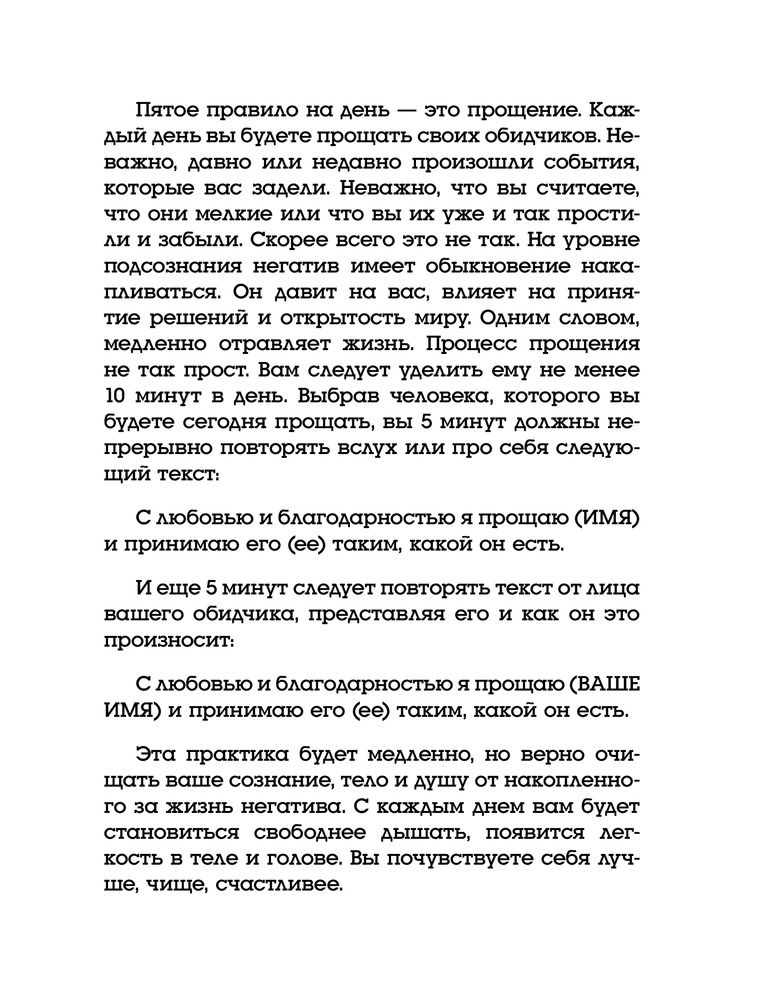 Пятое правило на день — это прощение. Каждый день вы будете прощать своих обидчиков. Неважно, давно или недавно произошли события, которые вас задели. Неважно, что вы считаете, что они мелкие или что вы их уже и так простили и забыли. Скорее всего это не так. На уровне подсознания негатив имеет обыкновение накапливаться. Он давит на вас, влияет на принятие решений и открытость миру. Одним словом, медленно отравляет жизнь. Процесс прощения не так прост. Вам следует уделить ему не менее 10 минут в день. Выбрав человека, которого вы будете сегодня прощать, вы 5 минут должны непрерывно повторять вслух или про себя следующий текст:

С любовью и благодарностью я прощаю (ИМЯ) и принимаю его (ее) таким, какой он есть.

И еще 5 минут следует повторять текст от лица вашего обидчика, представляя его и как он это произносит:

С любовью и благодарностью я прощаю (ВАШЕ ИМЯ) и принимаю его (ее) таким, какой он есть.

Эта практика будет медленно, но верно очищать ваше сознание, тело и душу от накопленного за жизнь негатива. С каждым днем вам будет становиться свободнее дышать, появится легкость в теле и голове. Вы почувствуете себя лучше, чище, счастливее.